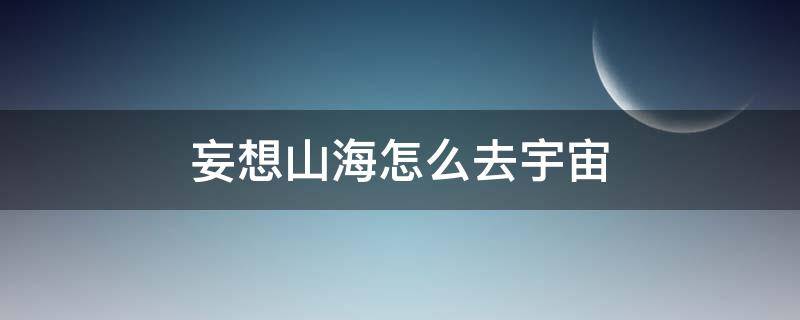 妄想山海怎么去宇宙